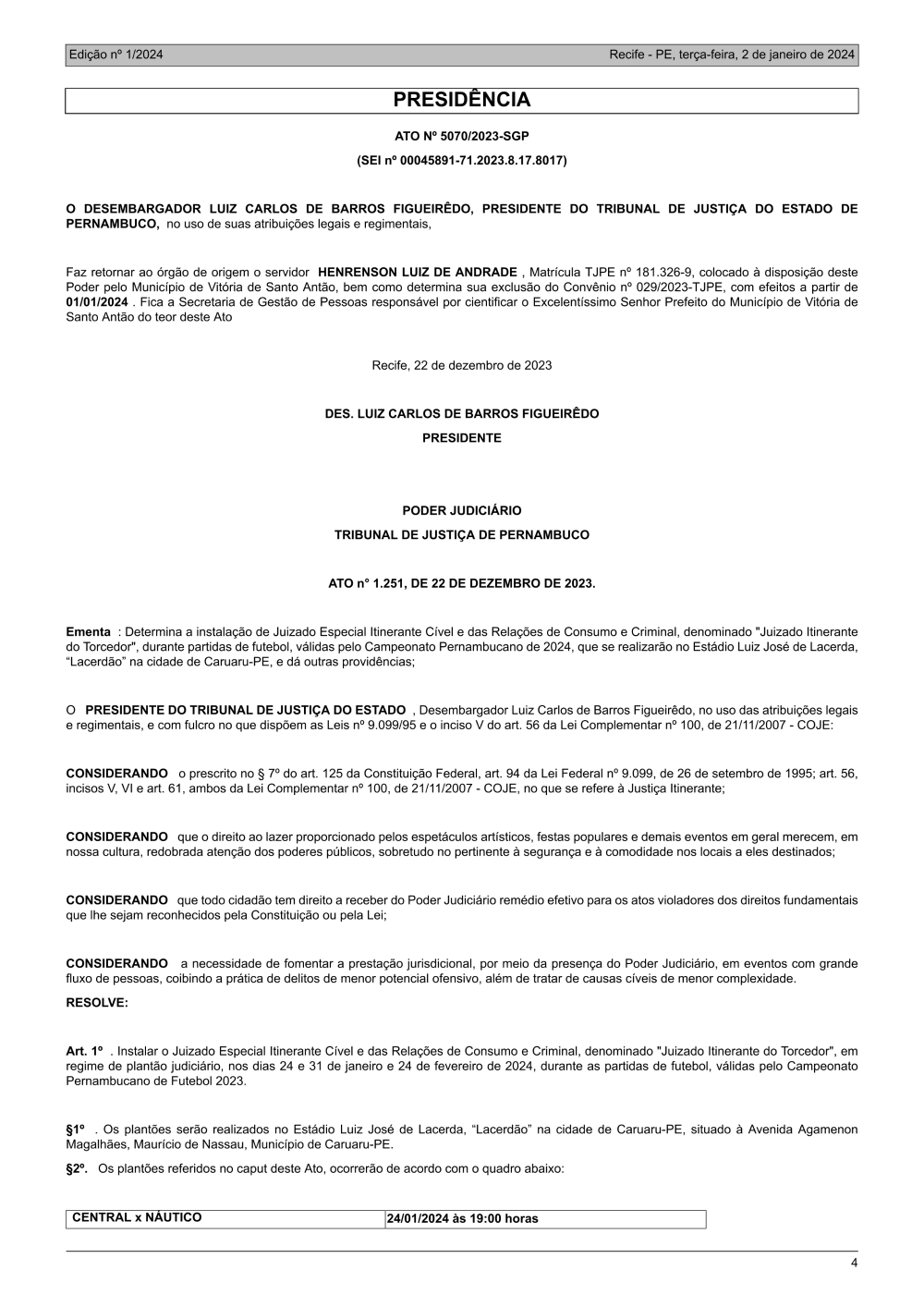 Edição nº 1/2024

Recife - PE, terça-feira, 2 de janeiro de 2024

PRESIDÊNCIA

ATO Nº 5070/2023-SGP

(SEI nº 00045891-71.2023.8.17.8017)

O DESEMBARGADOR LUIZ CARLOS DE BARROS FIGUEIRÊDO, PRESIDENTE DO TRIBUNAL DE JUSTIÇA DO ESTADO DE PERNAMBUCO, no uso de suas atribuições legais e regimentais,

Faz retornar ao órgão de origem o servidor HENRENSON LUIZ DE ANDRADE , Matrícula TJPE nº 181.326-9, colocado à disposição deste Poder pelo Município de Vitória de Santo Antão, bem como determina sua exclusão do Convênio nº 029/2023-TJPE, com efeitos a partir de 01/01/2024 . Fica a Secretaria de Gestão de Pessoas responsável por cientificar o Excelentíssimo Senhor Prefeito do Município de Vitória de Santo Antão do teor deste Ato

Recife, 22 de dezembro de 2023

DES. LUIZ CARLOS DE BARROS FIGUEIRÊDO

PRESIDENTE

PODER JUDICIÁRIO

TRIBUNAL DE JUSTIÇA DE PERNAMBUCO

ATO n° 1.251, DE 22 DE DEZEMBRO DE 2023.

Ementa : Determina a instalação de Juizado Especial Itinerante Cível e das Relações de Consumo e Criminal, denominado "Juizado Itinerante do Torcedor", durante partidas de futebol, válidas pelo Campeonato Pernambucano de 2024, que se realizarão no Estádio Luiz José de Lacerda, “Lacerdão” na cidade de Caruaru-PE, e dá outras providências;

O PRESIDENTE DO TRIBUNAL DE JUSTIÇA DO ESTADO , Desembargador Luiz Carlos de Barros Figueirêdo, no uso das atribuições legais e regimentais, e com fulcro no que dispõem as Leis nº 9.099/95 e o inciso V do art. 56 da Lei Complementar nº 100, de 21/11/2007 - COJE:

CONSIDERANDO o prescrito no § 7º do art. 125 da Constituição Federal, art. 94 da Lei Federal nº 9.099, de 26 de setembro de 1995; art. 56, incisos V, VI e art. 61, ambos da Lei Complementar nº 100, de 21/11/2007 - COJE, no que se refere à Justiça Itinerante;

CONSIDERANDO que o direito ao lazer proporcionado pelos espetáculos artísticos, festas populares e demais eventos em geral merecem, em nossa cultura, redobrada atenção dos poderes públicos, sobretudo no pertinente à segurança e à comodidade nos locais a eles destinados;

CONSIDERANDO que todo cidadão tem direito a receber do Poder Judiciário remédio efetivo para os atos violadores dos direitos fundamentais que lhe sejam reconhecidos pela Constituição ou pela Lei;

CONSIDERANDO a necessidade de fomentar a prestação jurisdicional, por meio da presença do Poder Judiciário, em eventos com grande fluxo de pessoas, coibindo a prática de delitos de menor potencial ofensivo, além de tratar de causas cíveis de menor complexidade.

RESOLVE:

Art. 1º . Instalar o Juizado Especial Itinerante Cível e das Relações de Consumo e Criminal, denominado "Juizado Itinerante do Torcedor", em regime de plantão judiciário, nos dias 24 e 31 de janeiro e 24 de fevereiro de 2024, durante as partidas de futebol, válidas pelo Campeonato Pernambucano de Futebol 2023.

§1º . Os plantões serão realizados no Estádio Luiz José de Lacerda, “Lacerdão” na cidade de Caruaru-PE, situado à Avenida Agamenon Magalhães, Maurício de Nassau, Município de Caruaru-PE.

§2º. Os plantões referidos no caput deste Ato, ocorrerão de acordo com o quadro abaixo:

| CENTRAL x NÁUTICO | 24/01/2024 às 19:00 horas |
|---|---|

4